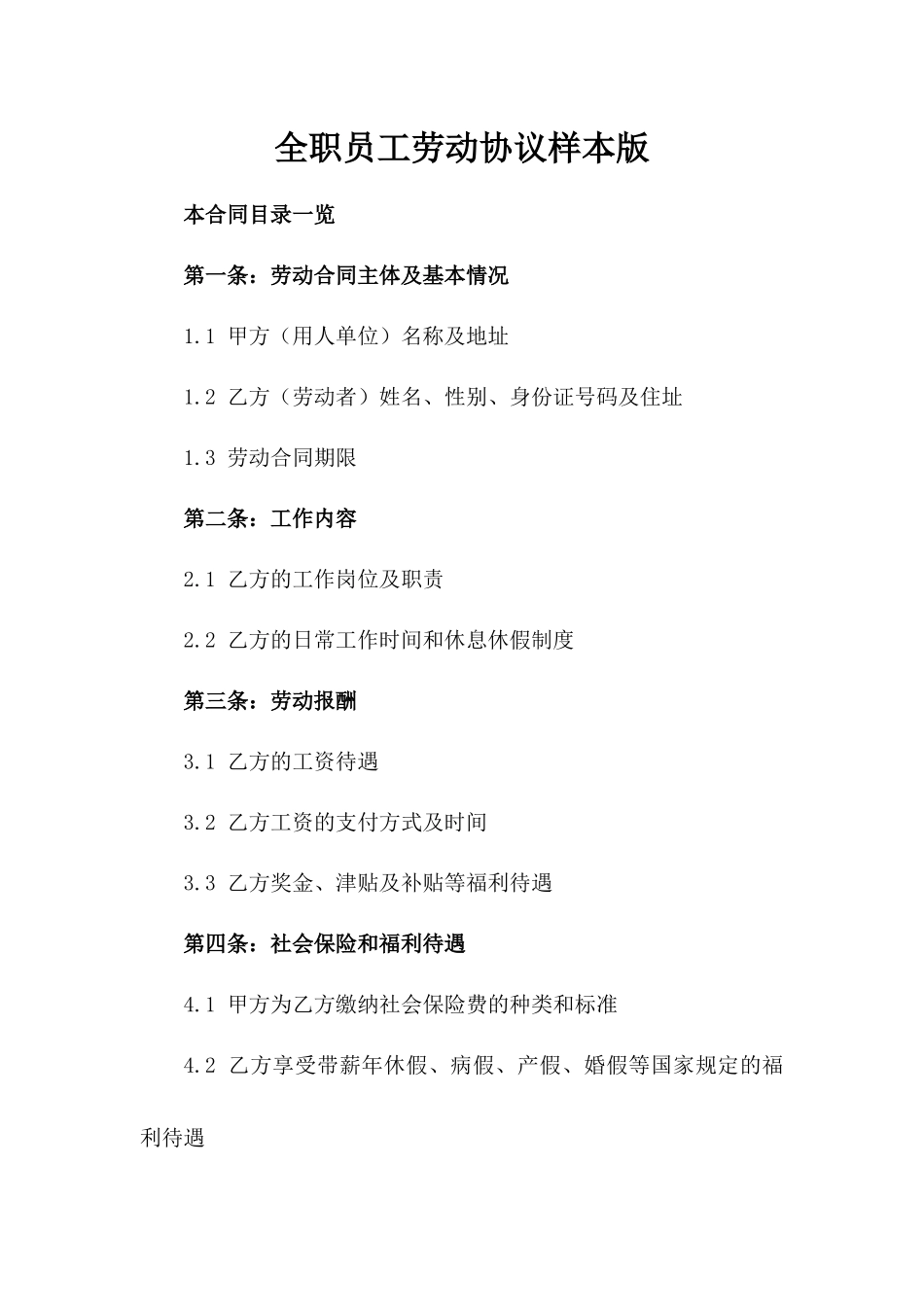 全职员工劳动协议样本版

本合同目录一览

第一条：劳动合同主体及基本情况

1.1 甲方（用人单位）名称及地址

1.2 乙方（劳动者）姓名、性别、身份证号码及住址

1.3 劳动合同期限

第二条：工作内容

2.1 乙方的工作岗位及职责

2.2 乙方的日常工作时间和休息休假制度

第三条：劳动报酬

3.1 乙方的工资待遇

3.2 乙方工资的支付方式及时间

3.3 乙方奖金、津贴及补贴等福利待遇

第四条：社会保险和福利待遇

4.1 甲方为乙方缴纳社会保险费的种类和标准

4.2 乙方享受带薪年休假、病假、产假、婚假等国家规定的福利待遇